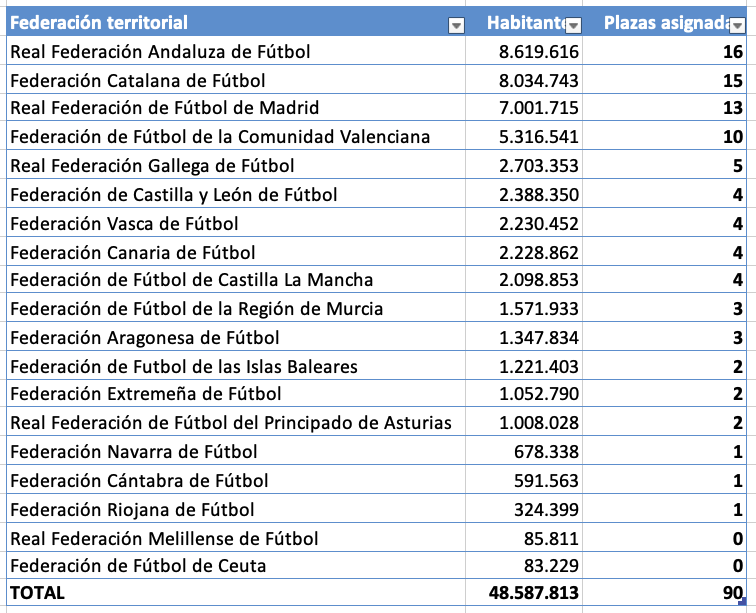 | Federación territorial | Habitante | Plazas asignada |
|---|---|---|
| Real Federación Andaluza de Fútbol | 8.619.616 | 16 |
| Federación Catalana de Fútbol | 8.034.743 | 15 |
| Real Federación de Fútbol de Madrid | 7.001.715 | 13 |
| Federación de Fútbol de la Comunidad Valenciana | 5.316.541 | 10 |
| Real Federación Gallega de Fútbol | 2.703.353 | 5 |
| Federación de Castilla y León de Fútbol | 2.388.350 | 4 |
| Federación Vasca de Fútbol | 2.230.452 | 4 |
| Federación Canaria de Fútbol | 2.228.862 | 4 |
| Federación de Fútbol de Castilla La Mancha | 2.098.853 | 4 |
| Federación de Fútbol de la Región de Murcia | 1.571.933 | 3 |
| Federación Aragonesa de Fútbol | 1.347.834 | 3 |
| Federación de Futbol de las Islas Baleares | 1.221.403 | 2 |
| Federación Extremeña de Fútbol | 1.052.790 | 2 |
| Real Federación de Fútbol del Principado de Asturias | 1.008.028 | 2 |
| Federación Navarra de Fútbol | 678.338 | 1 |
| Federación Cántabra de Fútbol | 591.563 | 1 |
| Federación Riojana de Fútbol | 324.399 | 1 |
| Real Federación Melillense de Fútbol | 85.811 | 0 |
| Federación de Fútbol de Ceuta | 83.229 | 0 |
| TOTAL | 48.587.813 | 90 |